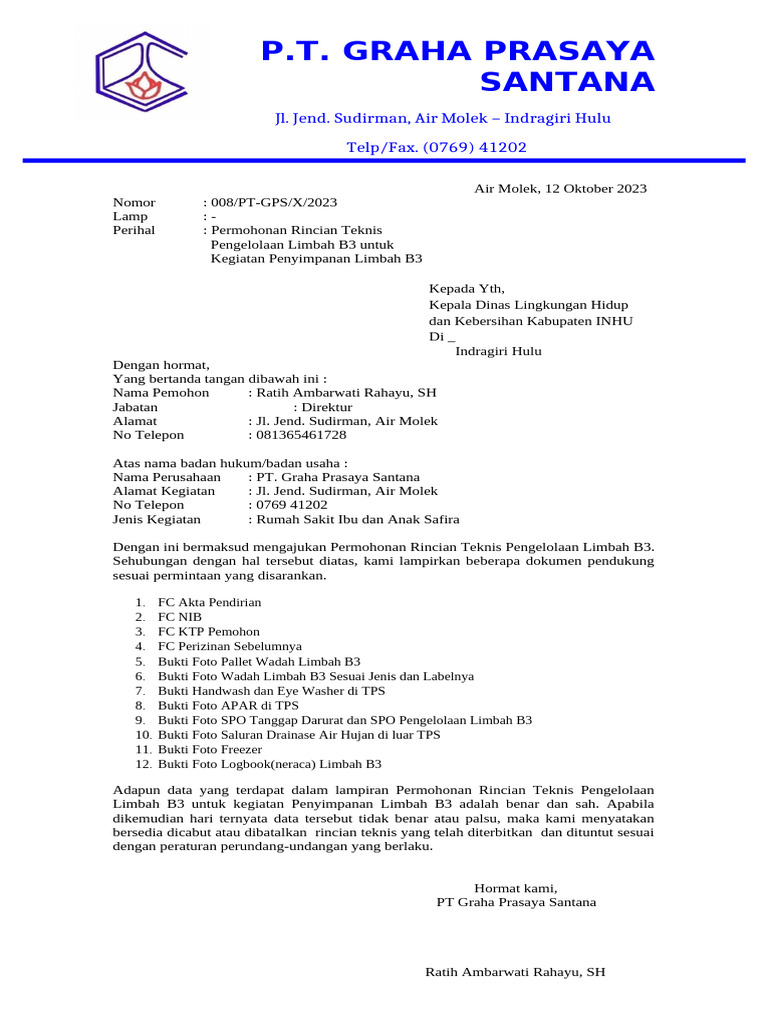 P.T. GRAHA PRASAYA SANTANA

Jl. Jend. Sudirman, Air Molek – Indragiri Hulu

Telp/Fax. (0769) 41202

Air Molek, 12 Oktober 2023

Nomor : 008/PT-GPS/X/2023
Lamp : -
Perihal : Permohonan Rincian Teknis Pengelolaan Limbah B3 untuk Kegiatan Penyimpanan Limbah B3

Kepada Yth,
Kepala Dinas Lingkungan Hidup dan Kebersihan Kabupaten INHU
Di _
Indragiri Hulu

Dengan hormat,
Yang bertanda tangan dibawah ini :
Nama Pemohon : Ratih Ambarwati Rahayu, SH
Jabatan : Direktur
Alamat : Jl. Jend. Sudirman, Air Molek
No Telepon : 081365461728

Atas nama badan hukum/badan usaha :
Nama Perusahaan : PT. Graha Prasaya Santana
Alamat Kegiatan : Jl. Jend. Sudirman, Air Molek
No Telepon : 0769 41202
Jenis Kegiatan : Rumah Sakit Ibu dan Anak Safira

Dengan ini bermaksud mengajukan Permohonan Rincian Teknis Pengelolaan Limbah B3. Sehubungan dengan hal tersebut diatas, kami lampirkan beberapa dokumen pendukung sesuai permintaan yang disarankan.

1. FC Akta Pendirian
2. FC NIB
3. FC KTP Pemohon
4. FC Perizinan Sebelumnya
5. Bukti Foto Pallet Wadah Limbah B3
6. Bukti Foto Wadah Limbah B3 Sesuai Jenis dan Labelnya
7. Bukti Handwash dan Eye Washer di TPS
8. Bukti Foto APAR di TPS
9. Bukti Foto SPO Tanggap Darurat dan SPO Pengelolaan Limbah B3
10. Bukti Foto Saluran Drainase Air Hujan di luar TPS
11. Bukti Foto Freezer
12. Bukti Foto Logbook(neraca) Limbah B3

Adapun data yang terdapat dalam lampiran Permohonan Rincian Teknis Pengelolaan Limbah B3 untuk kegiatan Penyimpanan Limbah B3 adalah benar dan sah. Apabila dikemudian hari ternyata data tersebut tidak benar atau palsu, maka kami menyatakan bersedia dicabut atau dibatalkan rincian teknis yang telah diterbitkan dan dituntut sesuai dengan peraturan perundang-undangan yang berlaku.

Hormat kami,
PT Graha Prasaya Santana

Ratih Ambarwati Rahayu, SH